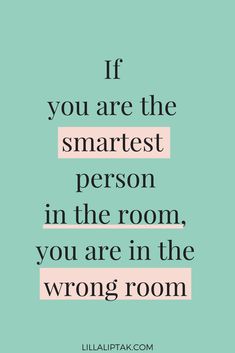 If
you are the
smartest
person
in the room,
you are in the
wrong room

LILLALIPTAK.COM